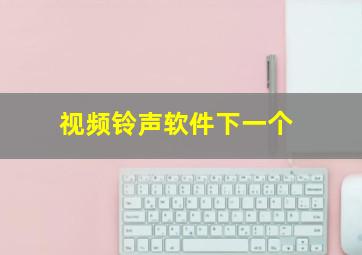 视频铃声软件下一个